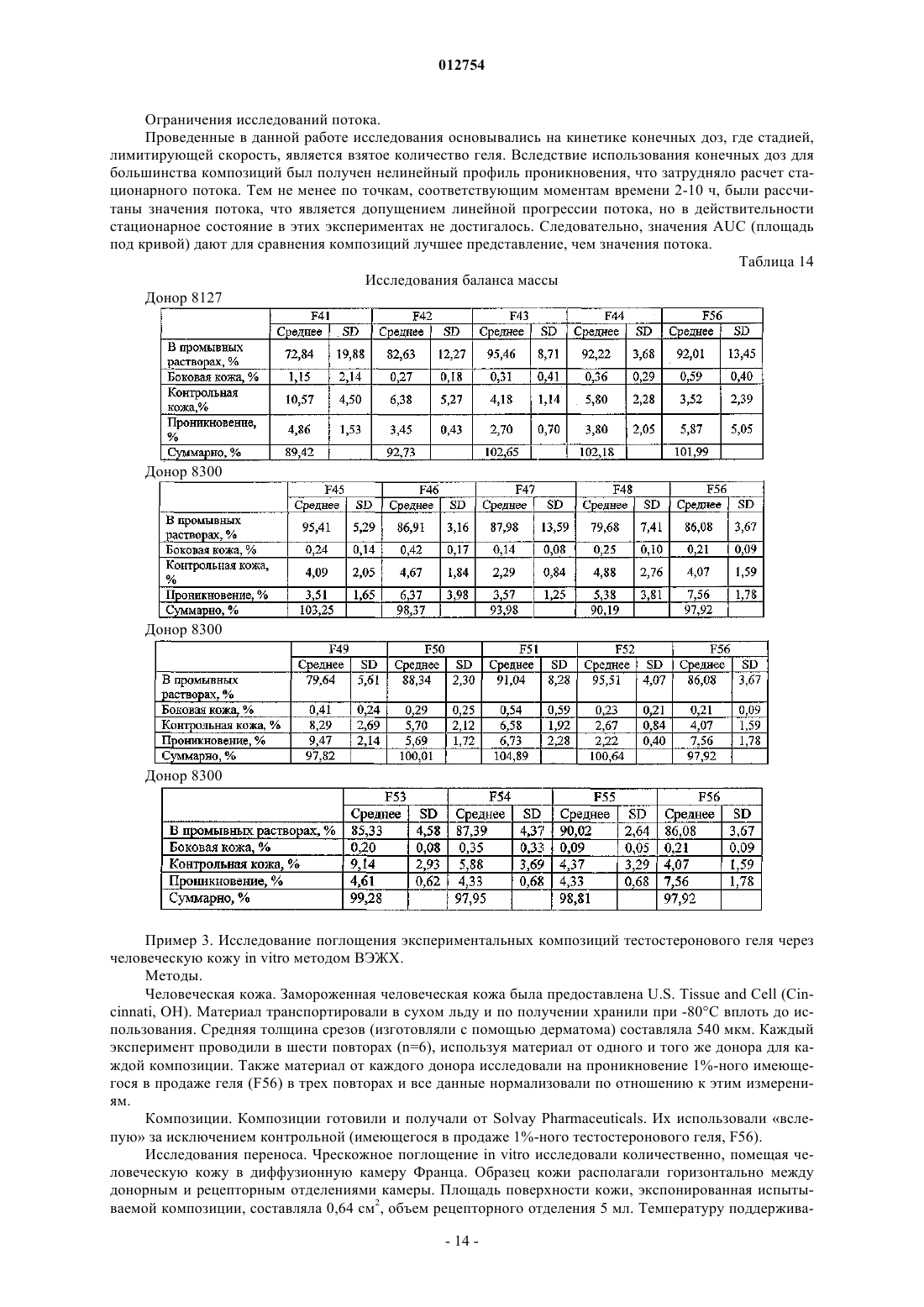 012754

Ограничения исследований потока.

Проведенные в данной работе исследования основывались на кинетике конечных доз, где стадией, лимитирующей скорость, является взятое количество геля. Вследствие использования конечных доз для большинства композиций был получен нелинейный профиль проникновения, что затрудняло расчет стационарного потока. Тем не менее по точкам, соответствующим моментам времени 2-10 ч, были рассчитаны значения потока, что является допущением линейной прогрессии потока, но в действительности стационарное состояние в этих экспериментах не достигалось. Следовательно, значения AUC (площадь под кривой) дают для сравнения композиций лучшее представление, чем значения потока.

Таблица 14

Исследования баланса массы

Донор 8127

| | F41 | | F42 | | F43 | | F44 | | F56 | |
|---|---|---|---|---|---|---|---|---|---|---|
| | Среднее | SD | Среднее | SD | Среднее | SD | Среднее | SD | Среднее | SD |
| В промывных растворах, % | 72,84 | 19,88 | 82,63 | 12,27 | 95,46 | 8,71 | 92,22 | 3,68 | 92,01 | 13,45 |
| Боковая кожа, % | 1,15 | 2,14 | 0,27 | 0,18 | 0,31 | 0,41 | 0,36 | 0,29 | 0,59 | 0,40 |
| Контрольная кожа,% | 10,57 | 4,50 | 6,38 | 5,27 | 4,18 | 1,14 | 5,80 | 2,28 | 3,52 | 2,39 |
| Проникновение, % | 4,86 | 1,53 | 3,45 | 0,43 | 2,70 | 0,70 | 3,80 | 2,05 | 5,87 | 5,05 |
| Суммарно, % | 89,42 | | 92,73 | | 102,65 | | 102,18 | | 101,99 | |

Донор 8300

| | F45 | | F46 | | F47 | | F48 | | F56 | |
|---|---|---|---|---|---|---|---|---|---|---|
| | Среднее | SD | Среднее | SD | Среднее | SD | Среднее | SD | Среднее | SD |
| В промывных растворах, % | 95,41 | 5,29 | 86,91 | 3,16 | 87,98 | 13,59 | 79,68 | 7,41 | 86,08 | 3,67 |
| Боковая кожа, % | 0,24 | 0,14 | 0,42 | 0,17 | 0,14 | 0,08 | 0,25 | 0,10 | 0,21 | 0,09 |
| Контрольная кожа, % | 4,09 | 2,05 | 4,67 | 1,84 | 2,29 | 0,84 | 4,88 | 2,76 | 4,07 | 1,59 |
| Проникновение, % | 3,51 | 1,65 | 6,37 | 3,98 | 3,57 | 1,25 | 5,38 | 3,81 | 7,56 | 1,78 |
| Суммарно, % | 103,25 | | 98,37 | | 93,98 | | 90,19 | | 97,92 | |

Донор 8300

| | F49 | | F50 | | F51 | | F52 | | F56 | |
|---|---|---|---|---|---|---|---|---|---|---|
| | Среднее | SD | Среднее | SD | Среднее | SD | Среднее | SD | Среднее | SD |
| В промывных растворах, % | 79,64 | 5,61 | 88,34 | 2,30 | 91,04 | 8,28 | 95,51 | 4,07 | 86,08 | 3,67 |
| Боковая кожа, % | 0,41 | 0,24 | 0,29 | 0,25 | 0,54 | 0,59 | 0,23 | 0,21 | 0,21 | 0,09 |
| Контрольная кожа, % | 8,29 | 2,69 | 5,70 | 2,12 | 6,58 | 1,92 | 2,67 | 0,84 | 4,07 | 1,59 |
| Проникновение, % | 9,47 | 2,14 | 5,69 | 1,72 | 6,73 | 2,28 | 2,22 | 0,40 | 7,56 | 1,78 |
| Суммарно, % | 97,82 | | 100,01 | | 104,89 | | 100,64 | | 97,92 | |

Донор 8300

| | F53 | | F54 | | F55 | | F56 | |
|---|---|---|---|---|---|---|---|---|
| | Среднее | SD | Среднее | SD | Среднее | SD | Среднее | SD |
| В промывных растворах, % | 85,33 | 4,58 | 87,39 | 4,37 | 90,02 | 2,64 | 86,08 | 3,67 |
| Боковая кожа, % | 0,20 | 0,08 | 0,35 | 0,33 | 0,09 | 0,05 | 0,21 | 0,09 |
| Контрольная кожа, % | 9,14 | 2,93 | 5,88 | 3,69 | 4,37 | 3,29 | 4,07 | 1,59 |
| Проникновение, % | 4,61 | 0,62 | 4,33 | 0,68 | 4,33 | 0,68 | 7,56 | 1,78 |
| Суммарно, % | 99,28 | | 97,95 | | 98,81 | | 97,92 | |

Пример 3. Исследование поглощения экспериментальных композиций тестостеронового геля через человеческую кожу in vitro методом ВЭЖХ.

Методы.

Человеческая кожа. Замороженная человеческая кожа была предоставлена U.S. Tissue and Cell (Cincinnati, OH). Материал транспортировали в сухом льду и по получении хранили при -80°C вплоть до использования. Средняя толщина срезов (изготовляли с помощью дерматома) составляла 540 мкм. Каждый эксперимент проводили в шести повторах (n=6), используя материал от одного и того же донора для каждой композиции. Также материал от каждого донора исследовали на проникновение 1%-ного имеющегося в продаже геля (F56) в трех повторах и все данные нормализовали по отношению к этим измерениям.

Композиции. Композиции готовили и получали от Solvay Pharmaceuticals. Их использовали «вслепую» за исключением контрольной (имеющегося в продаже 1%-ного тестостеронового геля, F56).

Исследования переноса. Чрескожное поглощение in vitro исследовали количественно, помещая человеческую кожу в диффузионную камеру Франца. Образец кожи располагали горизонтально между донорным и рецепторным отделениями камеры. Площадь поверхности кожи, экспонированная испытываемой композиции, составляла 0,64 см$^2$, объем рецепторного отделения 5 мл. Температуру поддержива-

- 14 -